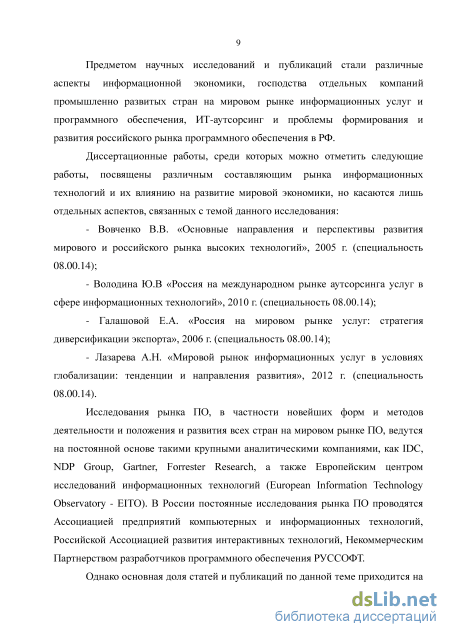 9

Предметом научных исследований и публикаций стали различные аспекты информационной экономики, господства отдельных компаний промышленно развитых стран на мировом рынке информационных услуг и программного обеспечения, ИТ-аутсорсинг и проблемы формирования и развития российского рынка программного обеспечения в РФ.

Диссертационные работы, среди которых можно отметить следующие работы, посвящены различным составляющим рынка информационных технологий и их влиянию на развитие мировой экономики, но касаются лишь отдельных аспектов, связанных с темой данного исследования:

- Вовченко В.В. «Основные направления и перспективы развития мирового и российского рынка высоких технологий», 2005 г. (специальность 08.00.14);

- Володина Ю.В «Россия на международном рынке аутсорсинга услуг в сфере информационных технологий», 2010 г. (специальность 08.00.14);

- Галашовой Е.А. «Россия на мировом рынке услуг: стратегия диверсификации экспорта», 2006 г. (специальность 08.00.14);

- Лазарева А.Н. «Мировой рынок информационных услуг в условиях глобализации: тенденции и направления развития», 2012 г. (специальность 08.00.14).

Исследования рынка ПО, в частности новейших форм и методов деятельности и положения и развития всех стран на мировом рынке ПО, ведутся на постоянной основе такими крупными аналитическими компаниями, как IDC, NDP Group, Gartner, Forrester Research, а также Европейским центром исследований информационных технологий (European Information Technology Observatory - EITO). В России постоянные исследования рынка ПО проводятся Ассоциацией предприятий компьютерных и информационных технологий, Российской Ассоциацией развития интерактивных технологий, Некоммерческим Партнерством разработчиков программного обеспечения РУССОФТ.

Однако основная доля статей и публикаций по данной теме приходится на

dsLib.net
библиотека диссертаций